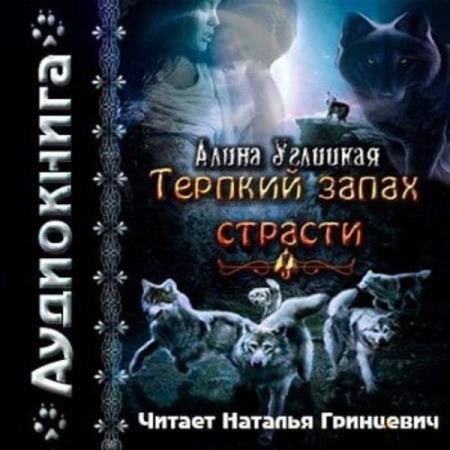 Аудиокнига

Алина Углицкая
Терпкий запах страсти

Читает Наталья Гринцевич